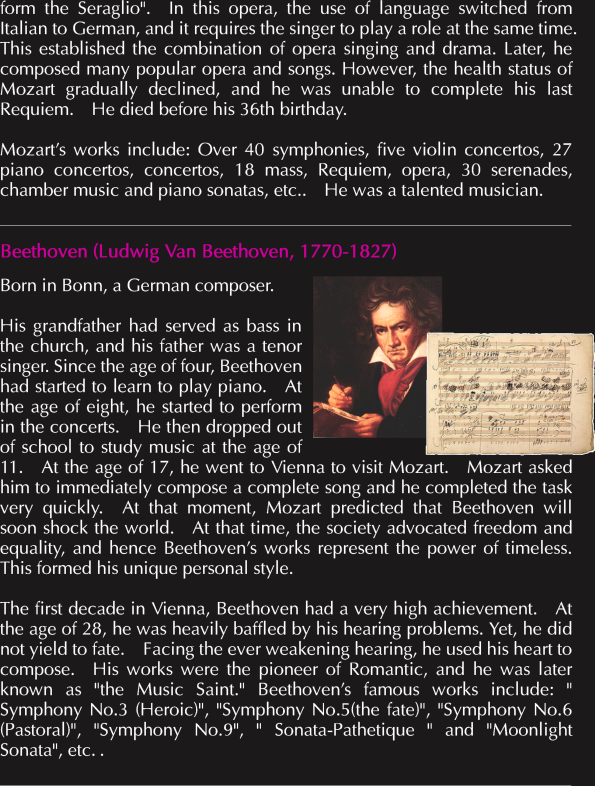 form the Seraglio". In this opera, the use of language switched from Italian to German, and it requires the singer to play a role at the same time. This established the combination of opera singing and drama. Later, he composed many popular opera and songs. However, the health status of Mozart gradually declined, and he was unable to complete his last Requiem. He died before his 36th birthday.

Mozart's works include: Over 40 symphonies, five violin concertos, 27 piano concertos, concertos, 18 mass, Requiem, opera, 30 serenades, chamber music and piano sonatas, etc.. He was a talented musician.

Beethoven (Ludwig Van Beethoven, 1770-1827)

Born in Bonn, a German composer.

His grandfather had served as bass in the church, and his father was a tenor singer. Since the age of four, Beethoven had started to learn to play piano. At the age of eight, he started to perform in the concerts. He then dropped out of school to study music at the age of 11. At the age of 17, he went to Vienna to visit Mozart. Mozart asked him to immediately compose a complete song and he completed the task very quickly. At that moment, Mozart predicted that Beethoven will soon shock the world. At that time, the society advocated freedom and equality, and hence Beethoven's works represent the power of timeless. This formed his unique personal style.

The first decade in Vienna, Beethoven had a very high achievement. At the age of 28, he was heavily baffled by his hearing problems. Yet, he did not yield to fate. Facing the ever weakening hearing, he used his heart to compose. His works were the pioneer of Romantic, and he was later known as "the Music Saint." Beethoven's famous works include: " Symphony No.3 (Heroic)", "Symphony No.5(the fate)", "Symphony No.6 (Pastoral)", "Symphony No.9", " Sonata-Pathetique " and "Moonlight Sonata", etc. .